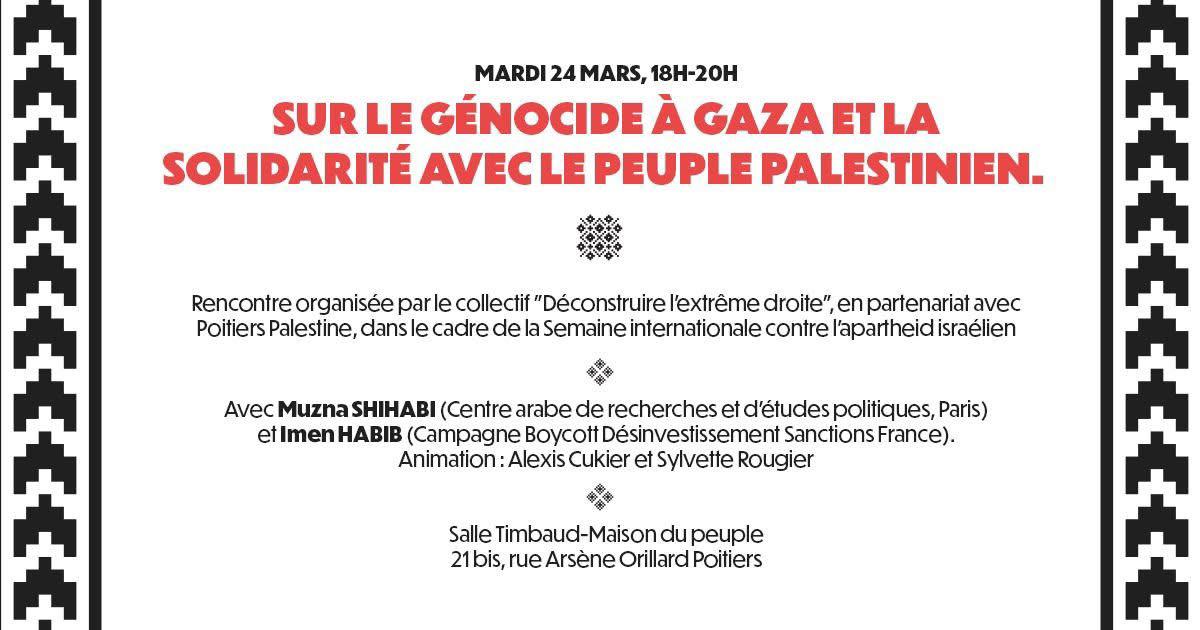 MARDI 24 MARS, 18H-20H

SUR LE GÉNOCIDE À GAZA ET LA SOLIDARITÉ AVEC LE PEUPLE PALESTINIEN.

Rencontre organisée par le collectif "Déconstruire l'extrême droite", en partenariat avec Poitiers Palestine, dans le cadre de la Semaine internationale contre l'apartheid israélien

Avec Muzna SHIHABI (Centre arabe de recherches et d'études politiques, Paris)
et Imen HABIB (Campagne Boycott Désinvestissement Sanctions France).
Animation : Alexis Cukier et Sylvette Rougier

Salle Timbaud-Maison du peuple
21 bis, rue Arsène Orillard Poitiers